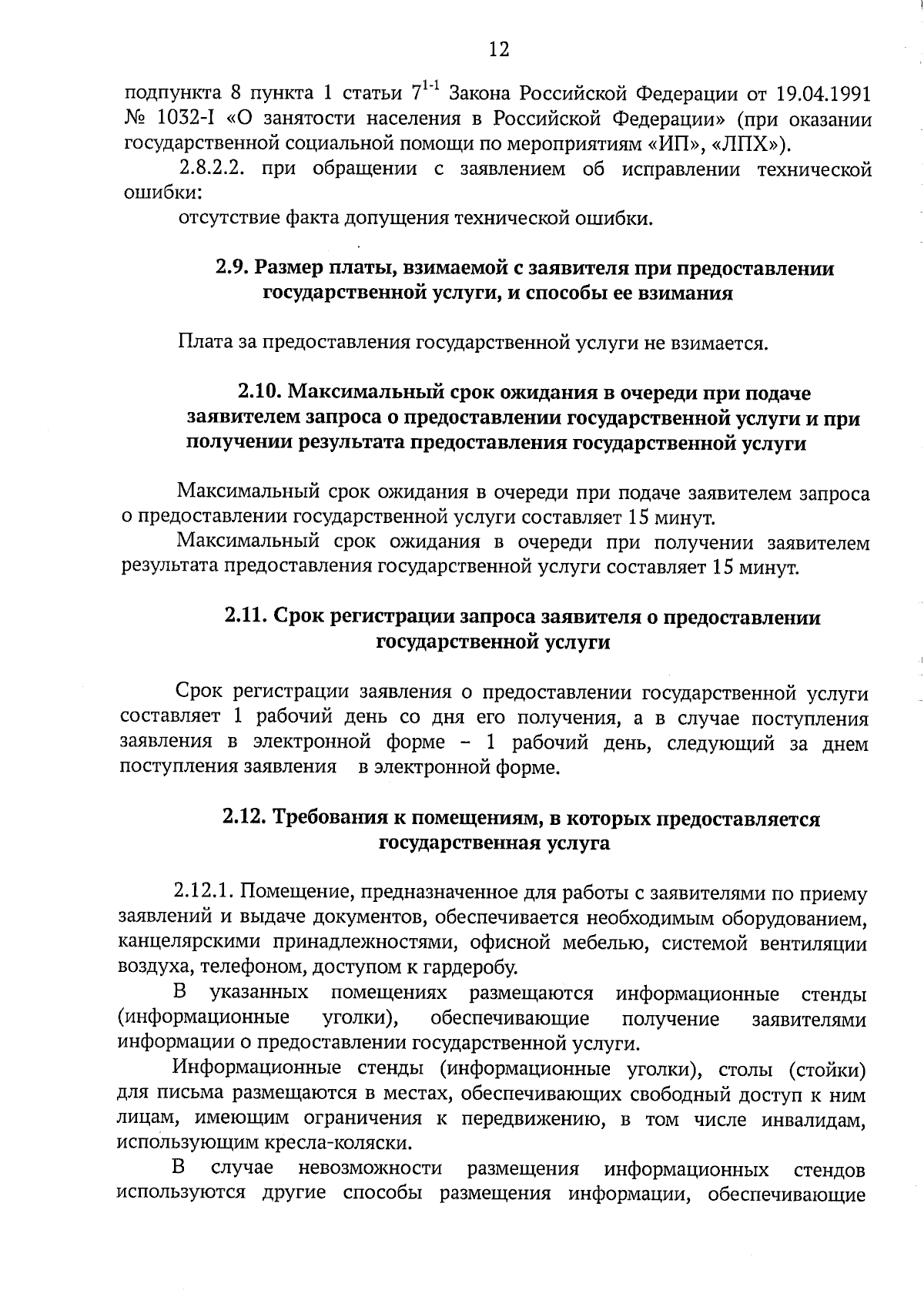 12

подпункта 8 пункта 1 статьи $7^{1-1}$ Закона Российской Федерации от 19.04.1991 № 1032-I «О занятости населения в Российской Федерации» (при оказании государственной социальной помощи по мероприятиям «ИП», «ЛПХ»).

2.8.2.2. при обращении с заявлением об исправлении технической ошибки:

отсутствие факта допущения технической ошибки.

2.9. Размер платы, взимаемой с заявителя при предоставлении государственной услуги, и способы ее взимания

Плата за предоставления государственной услуги не взимается.

2.10. Максимальный срок ожидания в очереди при подаче заявителем запроса о предоставлении государственной услуги и при получении результата предоставления государственной услуги

Максимальный срок ожидания в очереди при подаче заявителем запроса о предоставлении государственной услуги составляет 15 минут.

Максимальный срок ожидания в очереди при получении заявителем результата предоставления государственной услуги составляет 15 минут.

2.11. Срок регистрации запроса заявителя о предоставлении государственной услуги

Срок регистрации заявления о предоставлении государственной услуги составляет 1 рабочий день со дня его получения, а в случае поступления заявления в электронной форме – 1 рабочий день, следующий за днем поступления заявления в электронной форме.

2.12. Требования к помещениям, в которых предоставляется государственная услуга

2.12.1. Помещение, предназначенное для работы с заявителями по приему заявлений и выдаче документов, обеспечивается необходимым оборудованием, канцелярскими принадлежностями, офисной мебелью, системой вентиляции воздуха, телефоном, доступом к гардеробу.

В указанных помещениях размещаются информационные стенды (информационные уголки), обеспечивающие получение заявителями информации о предоставлении государственной услуги.

Информационные стенды (информационные уголки), столы (стойки) для письма размещаются в местах, обеспечивающих свободный доступ к ним лицам, имеющим ограничения к передвижению, в том числе инвалидам, использующим кресла-коляски.

В случае невозможности размещения информационных стендов используются другие способы размещения информации, обеспечивающие